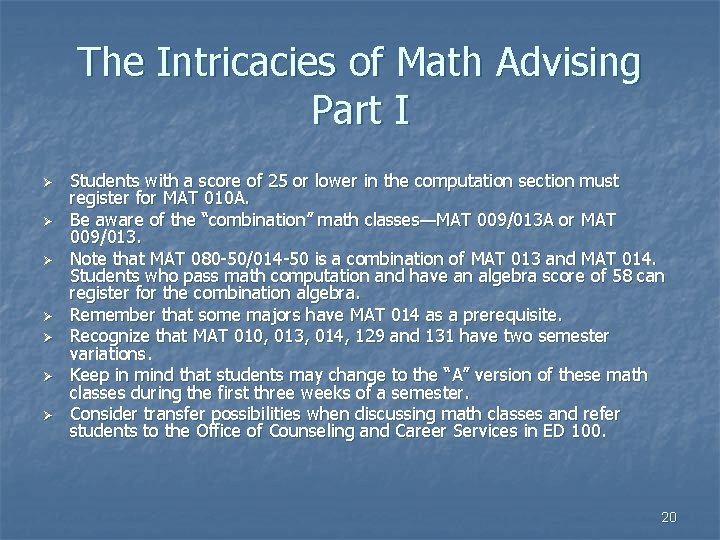 The Intricacies of Math Advising
Part I

➢ Students with a score of 25 or lower in the computation section must register for MAT 010A.
➢ Be aware of the "combination" math classes—MAT 009/013A or MAT 009/013.
➢ Note that MAT 080-50/014-50 is a combination of MAT 013 and MAT 014. Students who pass math computation and have an algebra score of 58 can register for the combination algebra.
➢ Remember that some majors have MAT 014 as a prerequisite.
➢ Recognize that MAT 010, 013, 014, 129 and 131 have two semester variations.
➢ Keep in mind that students may change to the "A" version of these math classes during the first three weeks of a semester.
➢ Consider transfer possibilities when discussing math classes and refer students to the Office of Counseling and Career Services in ED 100.

20